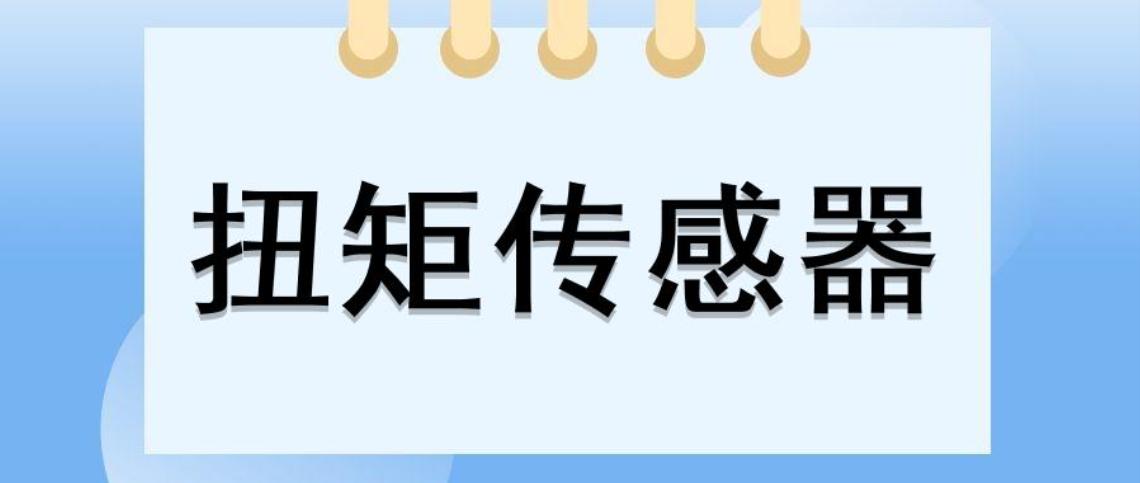 扭矩传感器